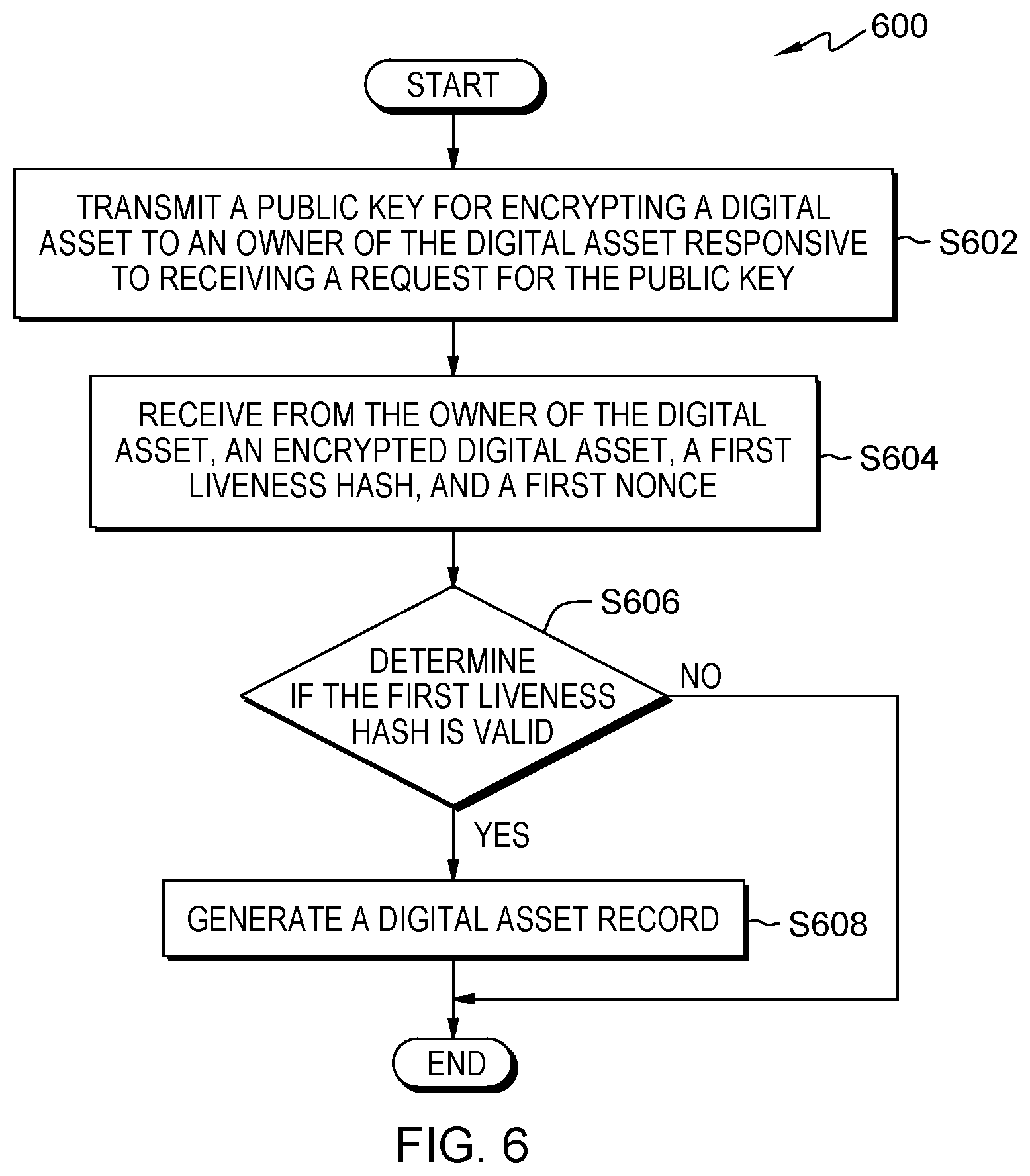 600

START

TRANSMIT A PUBLIC KEY FOR ENCRYPTING A DIGITAL ASSET TO AN OWNER OF THE DIGITAL ASSET RESPONSIVE TO RECEIVING A REQUEST FOR THE PUBLIC KEY

S602

RECEIVE FROM THE OWNER OF THE DIGITAL ASSET, AN ENCRYPTED DIGITAL ASSET, A FIRST LIVENESS HASH, AND A FIRST NONCE

S604

S606

DETERMINE IF THE FIRST LIVENESS HASH IS VALID

NO

YES

GENERATE A DIGITAL ASSET RECORD

S608

END

FIG. 6